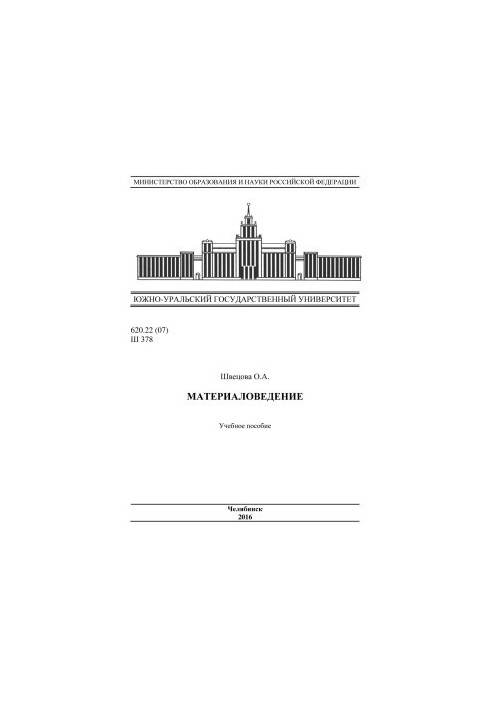 МИНИСТЕРСТВО ОБРАЗОВАНИЯ И НАУКИ РОССИЙСКОЙ ФЕДЕРАЦИИ

ЮЖНО-УРАЛЬСКИЙ ГОСУДАРСТВЕННЫЙ УНИВЕРСИТЕТ

620.22 (07)
Ш 378

Швецова О.А.

МАТЕРИАЛОВЕДЕНИЕ

Учебное пособие

Челябинск
2016